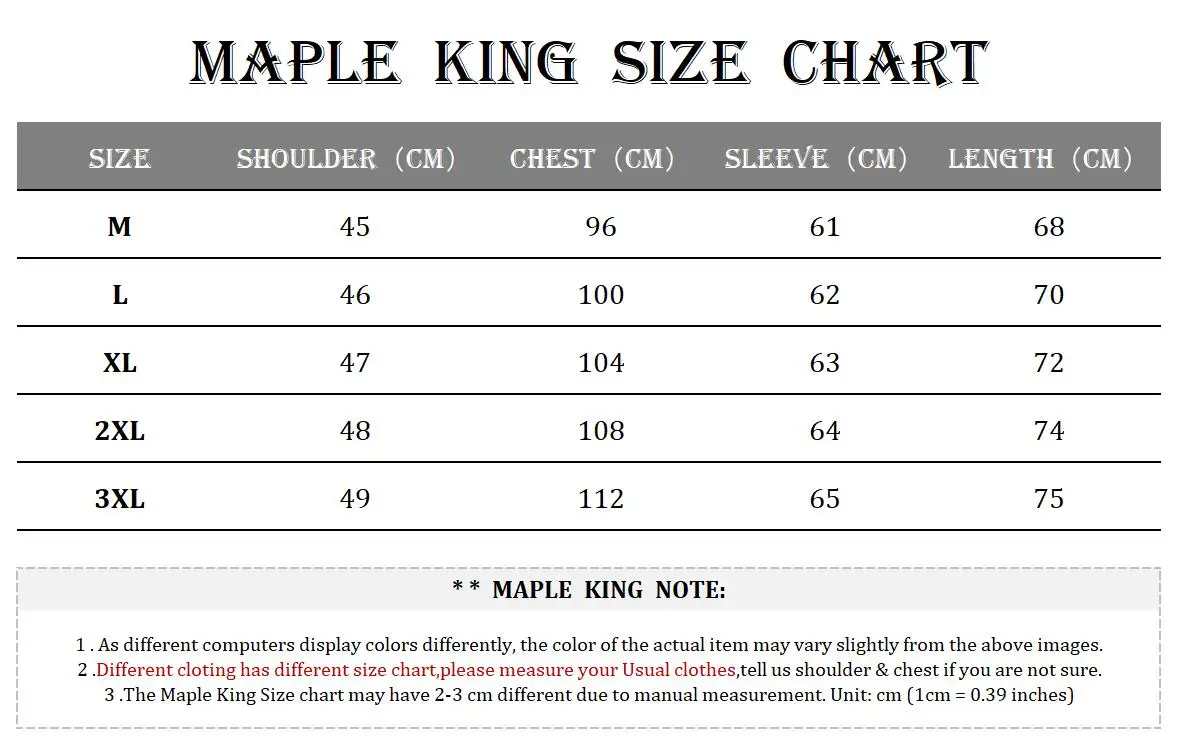 MAPLE KING SIZE CHART

| SIZE | SHOULDER (CM) | CHEST (CM) | SLEEVE (CM) | LENGTH (CM) |
|---|---|---|---|---|
| M | 45 | 96 | 61 | 68 |
| L | 46 | 100 | 62 | 70 |
| XL | 47 | 104 | 63 | 72 |
| 2XL | 48 | 108 | 64 | 74 |
| 3XL | 49 | 112 | 65 | 75 |

* * MAPLE KING NOTE:

1 . As different computers display colors differently, the color of the actual item may vary slightly from the above images.
2 .Different cloting has different size chart,please measure your Usual clothes,tell us shoulder & chest if you are not sure.
3 .The Maple King Size chart may have 2-3 cm different due to manual measurement. Unit: cm (1cm = 0.39 inches)